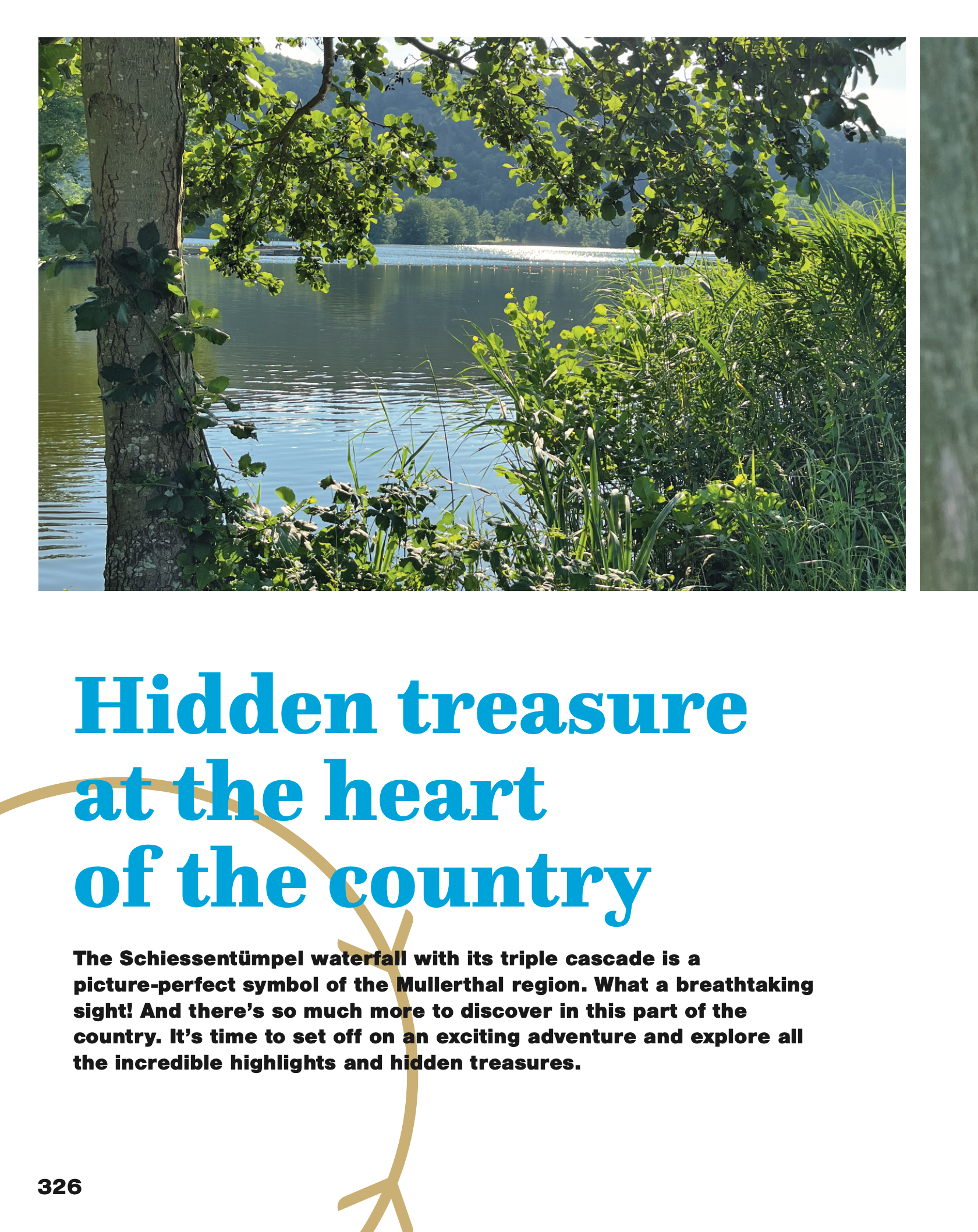 Hidden treasure at the heart of the country

The Schiessentümpel waterfall with its triple cascade is a picture-perfect symbol of the Mullerthal region. What a breathtaking sight! And there's so much more to discover in this part of the country. It's time to set off on an exciting adventure and explore all the incredible highlights and hidden treasures.

326